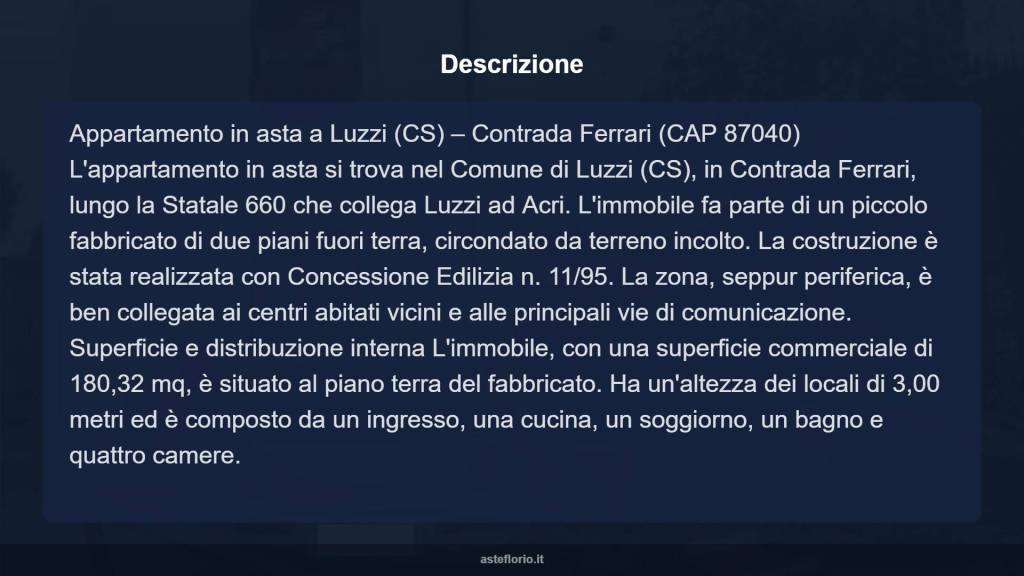 Descrizione

Appartamento in asta a Luzzi (CS) – Contrada Ferrari (CAP 87040) L'appartamento in asta si trova nel Comune di Luzzi (CS), in Contrada Ferrari, lungo la Statale 660 che collega Luzzi ad Acri. L'immobile fa parte di un piccolo fabbricato di due piani fuori terra, circondato da terreno incolto. La costruzione è stata realizzata con Concessione Edilizia n. 11/95. La zona, seppur periferica, è ben collegata ai centri abitati vicini e alle principali vie di comunicazione. Superficie e distribuzione interna L'immobile, con una superficie commerciale di 180,32 mq, è situato al piano terra del fabbricato. Ha un'altezza dei locali di 3,00 metri ed è composto da un ingresso, una cucina, un soggiorno, un bagno e quattro camere.

asteflorio.it